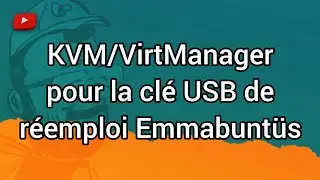 KVM/VirtManager pour la clé USB de réemploi Emmabuntüs